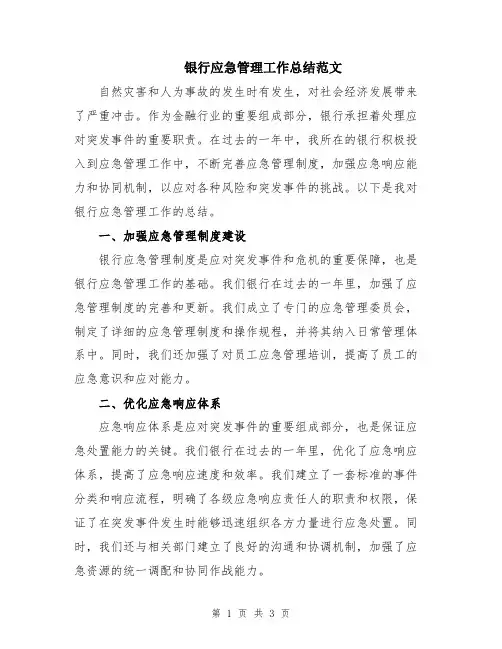 银行应急管理工作总结范文

自然灾害和人为事故的发生时有发生，对社会经济发展带来了严重冲击。作为金融行业的重要组成部分，银行承担着处理应对突发事件的重要职责。在过去的一年中，我所在的银行积极投入到应急管理工作中，不断完善应急管理制度，加强应急响应能力和协同机制，以应对各种风险和突发事件的挑战。以下是我对银行应急管理工作的总结。

一、加强应急管理制度建设

银行应急管理制度是应对突发事件和危机的重要保障，也是银行应急管理工作的基础。我们银行在过去的一年里，加强了应急管理制度的完善和更新。我们成立了专门的应急管理委员会，制定了详细的应急管理制度和操作规程，并将其纳入日常管理体系中。同时，我们还加强了对员工应急管理培训，提高了员工的应急意识和应对能力。

二、优化应急响应体系

应急响应体系是应对突发事件的重要组成部分，也是保证应急处置能力的关键。我们银行在过去的一年里，优化了应急响应体系，提高了应急响应速度和效率。我们建立了一套标准的事件分类和响应流程，明确了各级应急响应责任人的职责和权限，保证了在突发事件发生时能够迅速组织各方力量进行应急处置。同时，我们还与相关部门建立了良好的沟通和协调机制，加强了应急资源的统一调配和协同作战能力。

第 1 页 共 3 页